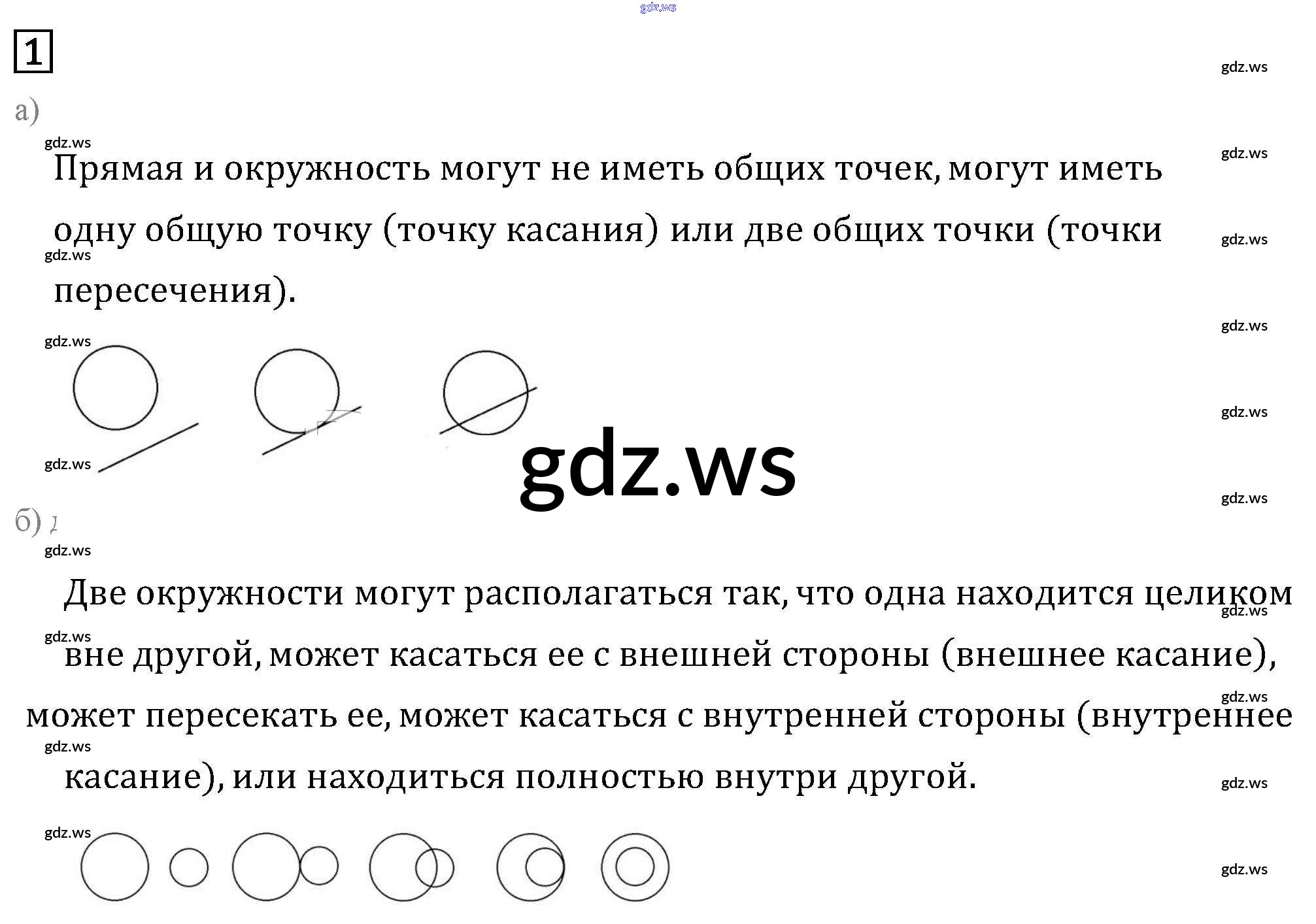 gdz.ws

1

gdz.ws

а)

gdz.ws

gdz.ws

Прямая и окружность могут не иметь общих точек, могут иметь одну общую точку (точку касания) или две общих точки (точки пересечения).

gdz.ws

gdz.ws

gdz.ws

gdz.ws

gdz.ws

gdz.ws

gdz.ws

gdz.ws

б)

gdz.ws

Две окружности могут располагаться так, что одна находится целиком вне другой, может касаться ее с внешней стороны (внешнее касание), может пересекать ее, может касаться с внутренней стороны (внутреннее касание), или находиться полностью внутри другой.

gdz.ws

gdz.ws

gdz.ws

gdz.ws

gdz.ws

gdz.ws

gdz.ws